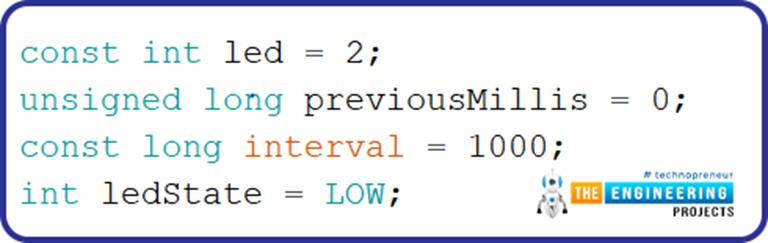 const int led = 2;
unsigned long previousMillis = 0;
const long interval = 1000;
int ledState = LOW;

# technopreneur
THE ENGINEERING
PROJECTS